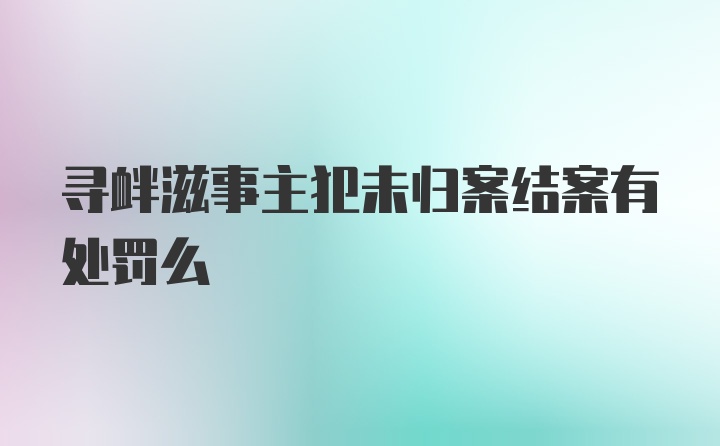 寻衅滋事主犯未归案结案有处罚么